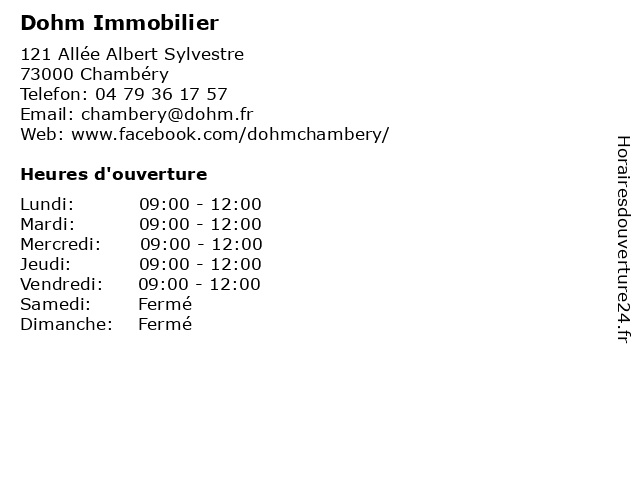 Dohm Immobilier

121 Allée Albert Sylvestre
73000 Chambéry
Telefon: 04 79 36 17 57
Email: chambery@dohm.fr
Web: www.facebook.com/dohmchambery/

Heures d'ouverture

Lundi: 09:00 - 12:00
Mardi: 09:00 - 12:00
Mercredi: 09:00 - 12:00
Jeudi: 09:00 - 12:00
Vendredi: 09:00 - 12:00
Samedi: Fermé
Dimanche: Fermé

Horairesdouverture24.fr